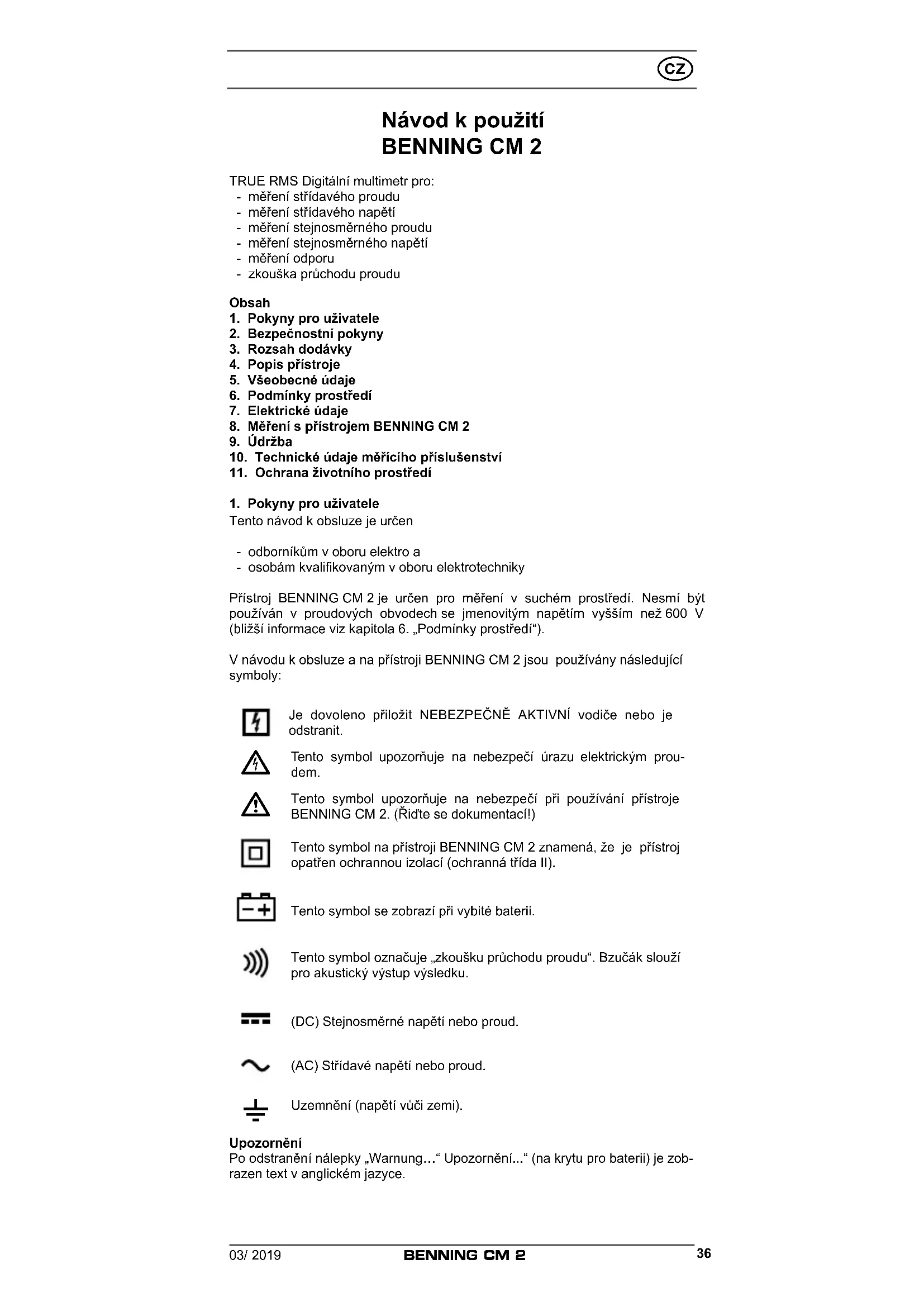 CZ

Návod k použití
BENNING CM 2

TRUE RMS Digitální multimetr pro:
- měření střídavého proudu
- měření střídavého napětí
- měření stejnosměrného proudu
- měření stejnosměrného napětí
- měření odporu
- zkouška průchodu proudu

Obsah
1. Pokyny pro uživatele
2. Bezpečnostní pokyny
3. Rozsah dodávky
4. Popis přístroje
5. Všeobecné údaje
6. Podmínky prostředí
7. Elektrické údaje
8. Měření s přístrojem BENNING CM 2
9. Údržba
10. Technické údaje měřícího příslušenství
11. Ochrana životního prostředí

1. Pokyny pro uživatele
Tento návod k obsluze je určen

- odborníkům v oboru elektro a
- osobám kvalifikovaným v oboru elektrotechniky

Přístroj BENNING CM 2 je určen pro měření v suchém prostředí. Nesmí být používán v proudových obvodech se jmenovitým napětím vyšším než 600 V (bližší informace viz kapitola 6. „Podmínky prostředí“).

V návodu k obsluze a na přístroji BENNING CM 2 jsou používány následující symboly:

Je dovoleno přiložit NEBEZPEČNĚ AKTIVNÍ vodiče nebo je odstranit.

Tento symbol upozorňuje na nebezpečí úrazu elektrickým proudem.

Tento symbol upozorňuje na nebezpečí při používání přístroje BENNING CM 2. (Řiďte se dokumentací!)

Tento symbol na přístroji BENNING CM 2 znamená, že je přístroj opatřen ochrannou izolací (ochranná třída II).

Tento symbol se zobrazí při vybité baterii.

Tento symbol označuje „zkoušku průchodu proudu“. Bzučák slouží pro akustický výstup výsledku.

(DC) Stejnosměrné napětí nebo proud.

(AC) Střídavé napětí nebo proud.

Uzemnění (napětí vůči zemi).

Upozornění
Po odstranění nálepky „Warnung…“ Upozornění...“ (na krytu pro baterii) je zobrazen text v anglickém jazyce.

03/ 2019 BENNING CM 2 36